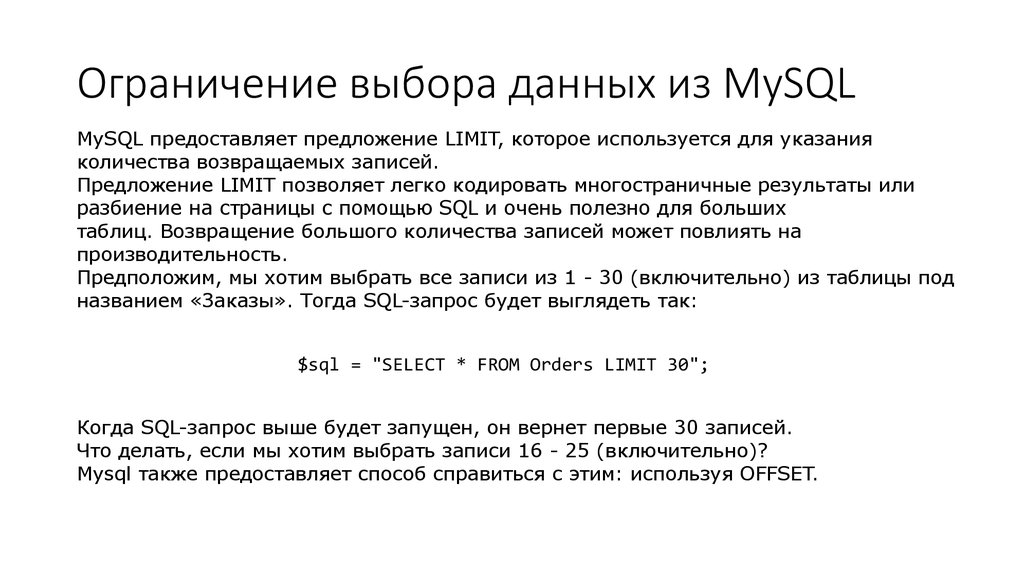 Ограничение выбора данных из MySQL

MySQL предоставляет предложение LIMIT, которое используется для указания количества возвращаемых записей.
Предложение LIMIT позволяет легко кодировать многостраничные результаты или разбиение на страницы с помощью SQL и очень полезно для больших таблиц. Возвращение большого количества записей может повлиять на производительность.
Предположим, мы хотим выбрать все записи из 1 - 30 (включительно) из таблицы под названием «Заказы». Тогда SQL-запрос будет выглядеть так:

$sql = "SELECT * FROM Orders LIMIT 30";

Когда SQL-запрос выше будет запущен, он вернет первые 30 записей.
Что делать, если мы хотим выбрать записи 16 - 25 (включительно)?
Mysql также предоставляет способ справиться с этим: используя OFFSET.